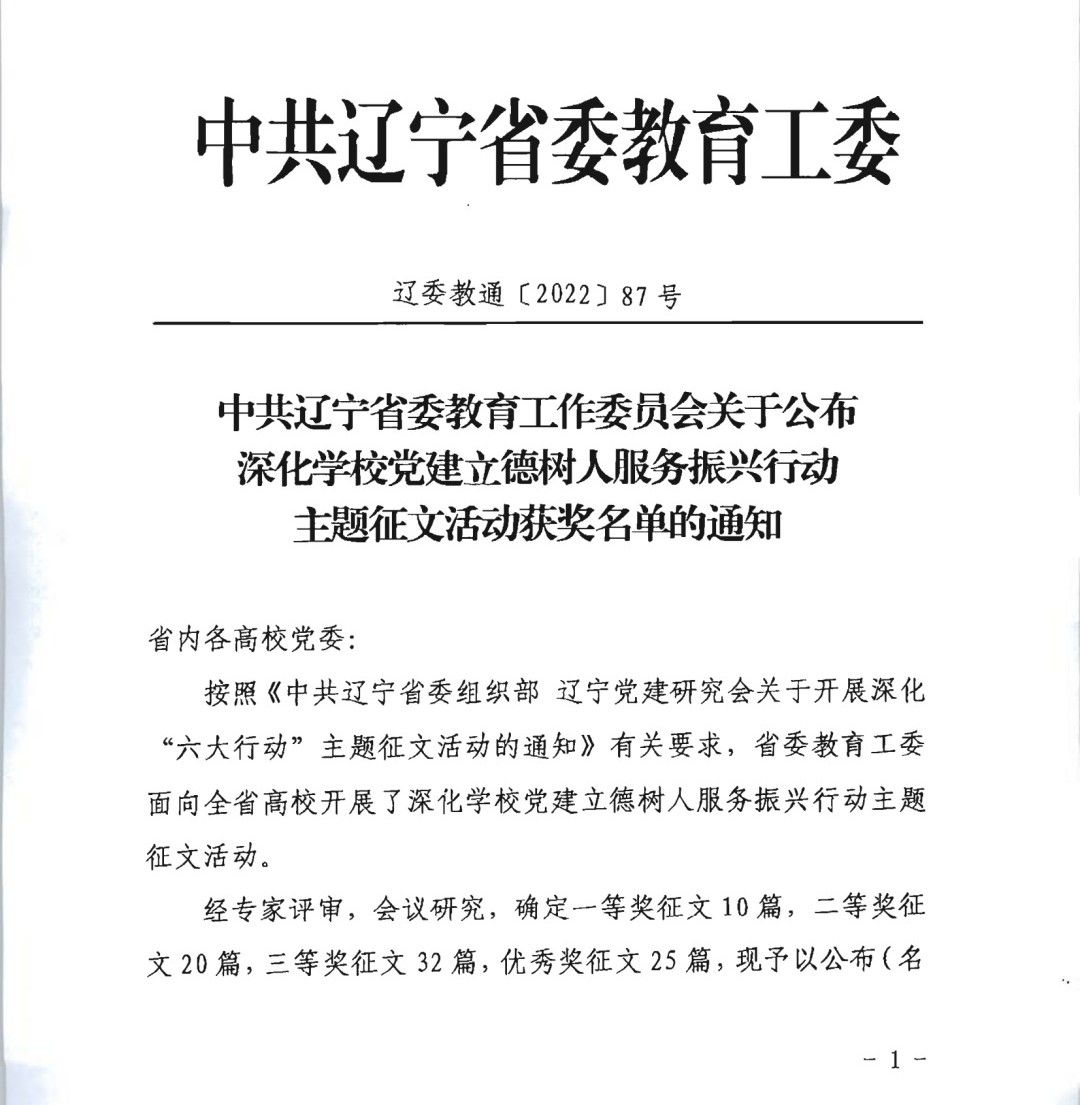 中共辽宁省委教育工委

辽委教通〔2022〕87号

中共辽宁省委教育工作委员会关于公布
深化学校党建立德树人服务振兴行动
主题征文活动获奖名单的通知

省内各高校党委:

按照《中共辽宁省委组织部 辽宁党建研究会关于开展深化“六大行动”主题征文活动的通知》有关要求，省委教育工委面向全省高校开展了深化学校党建立德树人服务振兴行动主题征文活动。

经专家评审，会议研究，确定一等奖征文10篇，二等奖征文20篇，三等奖征文32篇，优秀奖征文25篇，现予以公布(名

- 1 -